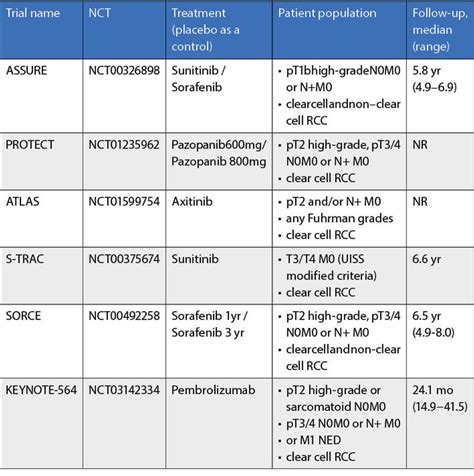 | Trial name | NCT | Treatment (placebo as a control) | Patient population | Follow-up, median (range) |
|---|---|---|---|---|
| ASSURE | NCT00326898 | Sunitinib / Sorafenib | • pT1bhigh-gradeN0M0 or N+M0 • clearcellandnon–clear cell RCC | 5.8 yr (4.9–6.9) |
| PROTECT | NCT01235962 | Pazopanib600mg/ Pazopanib 800mg | • pT2 high-grade, pT3/4 N0M0 or N+ M0 • clear cell RCC | NR |
| ATLAS | NCT01599754 | Axitinib | • pT2 and/or N+ M0 • any Fuhrman grades • clear cell RCC | NR |
| S-TRAC | NCT00375674 | Sunitinib | • T3/T4 M0 (UISS modified criteria) • clear cell RCC | 6.6 yr |
| SORCE | NCT00492258 | Sorafenib 1yr / Sorafenib 3 yr | • pT2 high-grade, pT3/4 N0M0 or N+ M0 • clearcellandnon-clear cell RCC | 6.5 yr (4.9-8.0) |
| KEYNOTE-564 | NCT03142334 | Pembrolizumab | • pT2 high-grade or sarcomatoid N0M0 • pT3/4 N0M0 or N+ M0 • or M1 NED • clear cell RCC | 24.1 mo (14.9–41.5) |